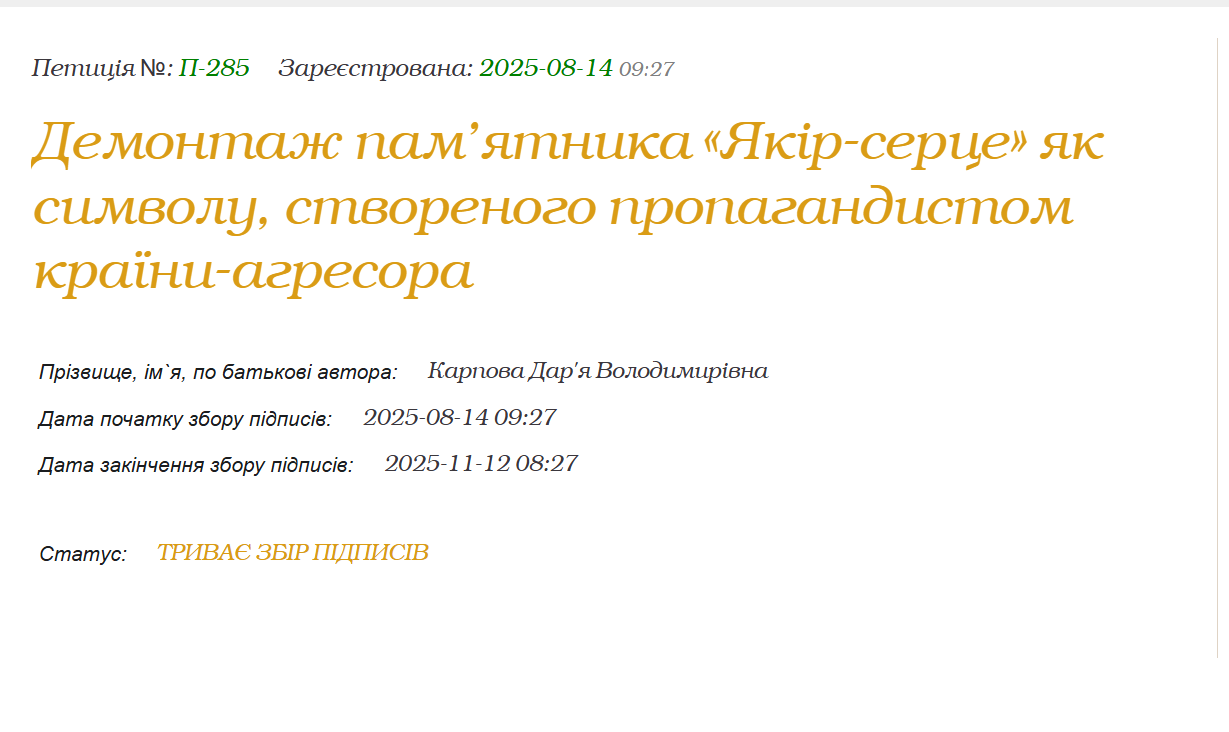 Петиція №: П-285 Зареєстрована: 2025-08-14 09:27

Демонтаж пам’ятника «Якір-серце» як символу, створеного пропагандистом країни-агресора

Прізвище, ім`я, по батькові автора: Карпова Дар'я Володимирівна

Дата початку збору підписів: 2025-08-14 09:27

Дата закінчення збору підписів: 2025-11-12 08:27

Статус: ТРИВАЄ ЗБІР ПІДПИСІВ